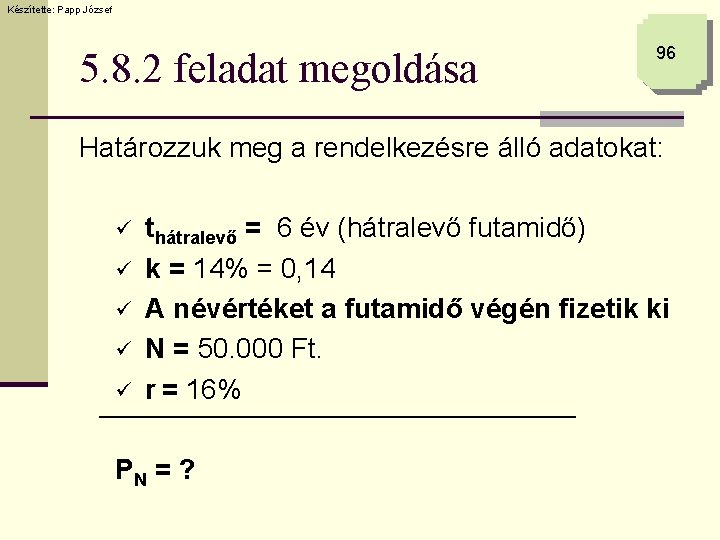 Készítette: Papp József

96

5.8.2 feladat megoldása

Határozzuk meg a rendelkezésre álló adatokat:

✓ $t_{hátralevő}$ = 6 év (hátralevő futamidő)
✓ k = 14% = 0,14
✓ A névértéket a futamidő végén fizetik ki
✓ N = 50.000 Ft.
✓ r = 16%

$P_N$ = ?